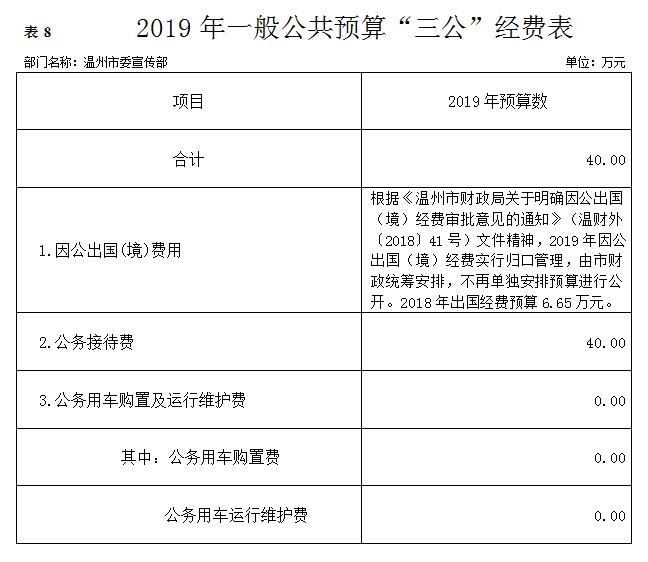 表 8　　2019 年一般公共预算“三公”经费表

部门名称：温州市委宣传部　　单位：万元

| 项目 | 2019 年预算数 |
|---|---|
| 合计 | 40.00 |
| 1.因公出国(境)费用 | 根据《温州市财政局关于明确因公出国（境）经费审批意见的通知》（温财外〔2018〕41 号）文件精神，2019 年因公出国（境）经费实行归口管理，由市财政统筹安排，不再单独安排预算进行公开。2018 年出国经费预算 6.65 万元。 |
| 2.公务接待费 | 40.00 |
| 3.公务用车购置及运行维护费 | 0.00 |
| 其中：公务用车购置费 | 0.00 |
| 公务用车运行维护费 | 0.00 |